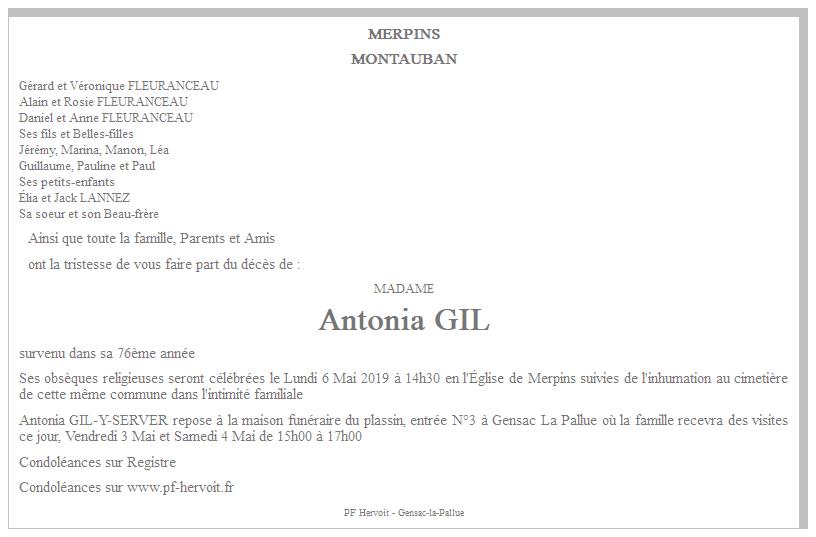 MERPINS
MONTAUBAN

Gérard et Véronique FLEURANCEAU
Alain et Rosie FLEURANCEAU
Daniel et Anne FLEURANCEAU
Ses fils et Belles-filles
Jérémy, Marina, Manon, Léa
Guillaume, Pauline et Paul
Ses petits-enfants
Élia et Jack LANNEZ
Sa soeur et son Beau-frère

Ainsi que toute la famille, Parents et Amis

ont la tristesse de vous faire part du décès de :

MADAME

Antonia GIL

survenu dans sa 76ème année

Ses obsèques religieuses seront célébrées le Lundi 6 Mai 2019 à 14h30 en l'Église de Merpins suivies de l'inhumation au cimetière de cette même commune dans l'intimité familiale

Antonia GIL-Y-SERVER repose à la maison funéraire du plassin, entrée N°3 à Gensac La Pallue où la famille recevra des visites ce jour, Vendredi 3 Mai et Samedi 4 Mai de 15h00 à 17h00

Condoléances sur Registre

Condoléances sur www.pf-hervoit.fr

PF Hervoit - Gensac-la-Pallue